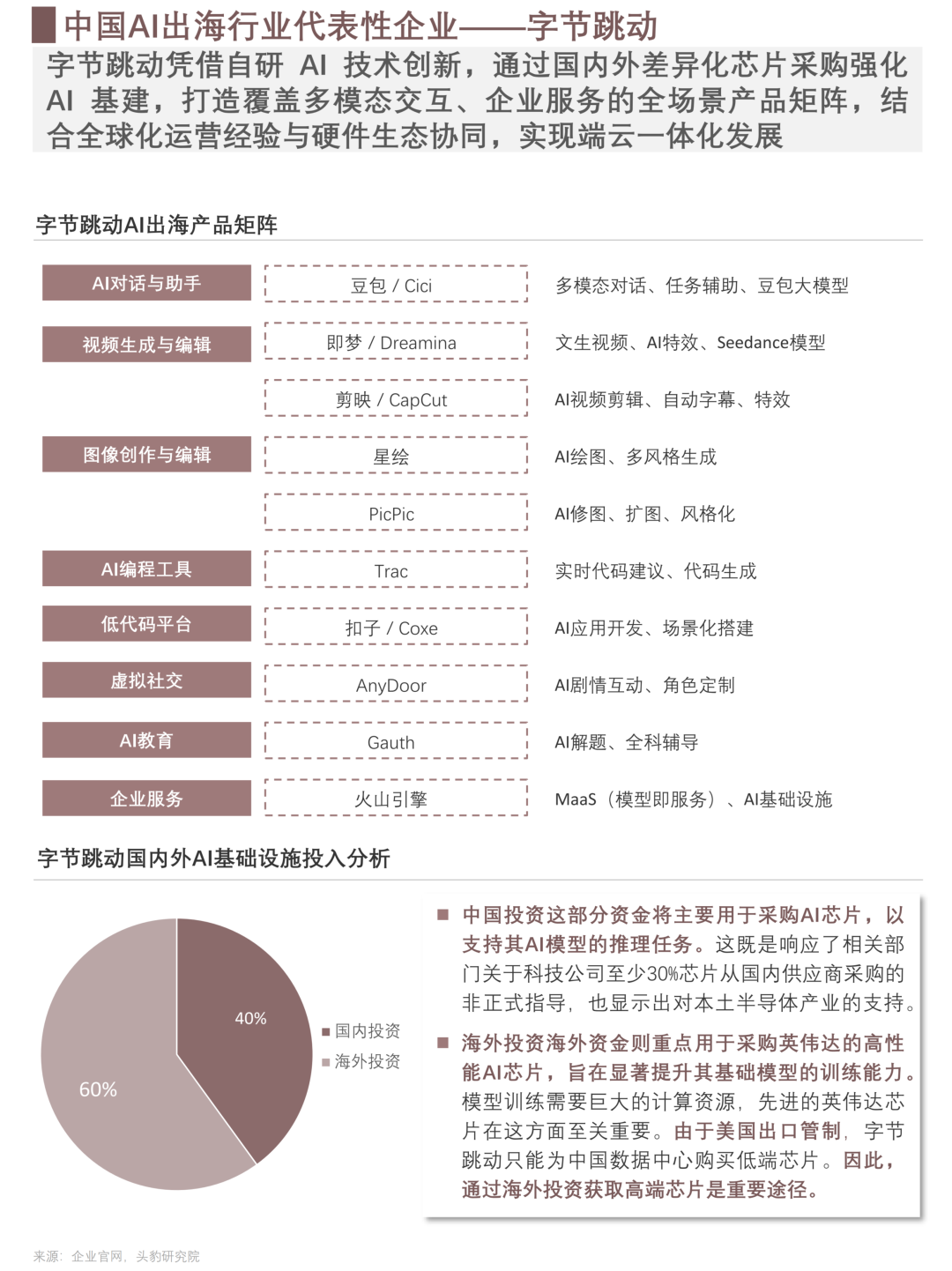 中国AI出海行业代表性企业——字节跳动

字节跳动凭借自研 AI 技术创新，通过国内外差异化芯片采购强化 AI 基建，打造覆盖多模态交互、企业服务的全场景产品矩阵，结合全球化运营经验与硬件生态协同，实现端云一体化发展

字节跳动AI出海产品矩阵

| | | |
|---|---|---|
| AI对话与助手 | 豆包 / Cici | 多模态对话、任务辅助、豆包大模型 |
| 视频生成与编辑 | 即梦 / Dreamina | 文生视频、AI特效、Seedance模型 |
| | 剪映 / CapCut | AI视频剪辑、自动字幕、特效 |
| 图像创作与编辑 | 星绘 | AI绘图、多风格生成 |
| | PicPic | AI修图、扩图、风格化 |
| AI编程工具 | Trac | 实时代码建议、代码生成 |
| 低代码平台 | 扣子 / Coxe | AI应用开发、场景化搭建 |
| 虚拟社交 | AnyDoor | AI剧情互动、角色定制 |
| AI教育 | Gauth | AI解题、全科辅导 |
| 企业服务 | 火山引擎 | MaaS（模型即服务）、AI基础设施 |

字节跳动国内外AI基础设施投入分析

40%
60%
国内投资
海外投资

中国投资这部分资金将主要用于采购AI芯片，以支持其AI模型的推理任务。这既是响应了相关部门关于科技公司至少30%芯片从国内供应商采购的非正式指导，也显示出对本土半导体产业的支持。

海外投资海外资金则重点用于采购英伟达的高性能AI芯片，旨在显著提升其基础模型的训练能力。模型训练需要巨大的计算资源，先进的英伟达芯片在这方面至关重要。由于美国出口管制，字节跳动只能为中国数据中心购买低端芯片。因此，通过海外投资获取高端芯片是重要途径。

来源：企业官网，头豹研究院